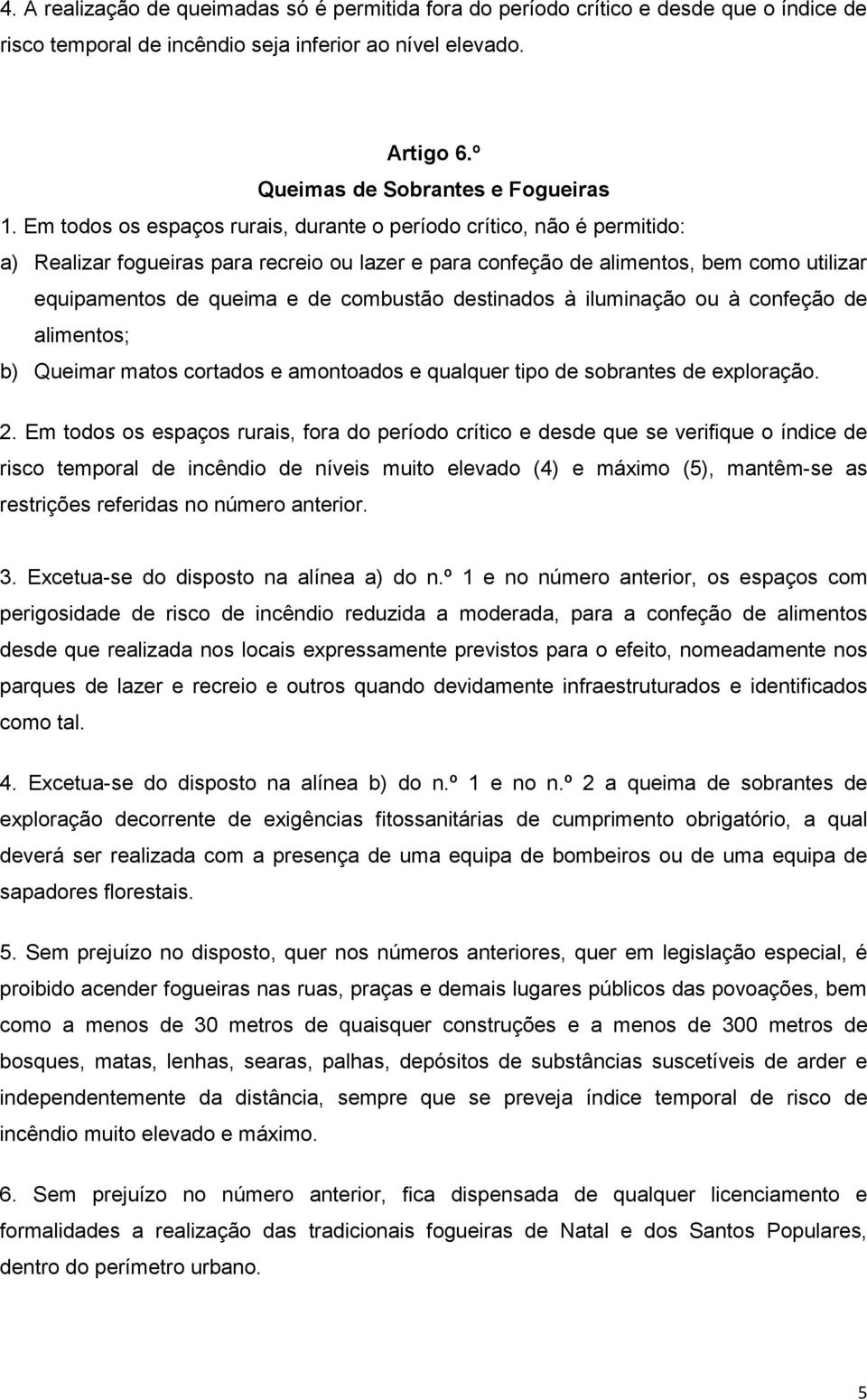 4. A realização de queimadas só é permitida fora do período crítico e desde que o índice de risco temporal de incêndio seja inferior ao nível elevado.

Artigo 6.º
Queimas de Sobrantes e Fogueiras

1. Em todos os espaços rurais, durante o período crítico, não é permitido:

a) Realizar fogueiras para recreio ou lazer e para confeção de alimentos, bem como utilizar equipamentos de queima e de combustão destinados à iluminação ou à confeção de alimentos;

b) Queimar matos cortados e amontoados e qualquer tipo de sobrantes de exploração.

2. Em todos os espaços rurais, fora do período crítico e desde que se verifique o índice de risco temporal de incêndio de níveis muito elevado (4) e máximo (5), mantêm-se as restrições referidas no número anterior.

3. Excetua-se do disposto na alínea a) do n.º 1 e no número anterior, os espaços com perigosidade de risco de incêndio reduzida a moderada, para a confeção de alimentos desde que realizada nos locais expressamente previstos para o efeito, nomeadamente nos parques de lazer e recreio e outros quando devidamente infraestruturados e identificados como tal.

4. Excetua-se do disposto na alínea b) do n.º 1 e no n.º 2 a queima de sobrantes de exploração decorrente de exigências fitossanitárias de cumprimento obrigatório, a qual deverá ser realizada com a presença de uma equipa de bombeiros ou de uma equipa de sapadores florestais.

5. Sem prejuízo no disposto, quer nos números anteriores, quer em legislação especial, é proibido acender fogueiras nas ruas, praças e demais lugares públicos das povoações, bem como a menos de 30 metros de quaisquer construções e a menos de 300 metros de bosques, matas, lenhas, searas, palhas, depósitos de substâncias suscetíveis de arder e independentemente da distância, sempre que se preveja índice temporal de risco de incêndio muito elevado e máximo.

6. Sem prejuízo no número anterior, fica dispensada de qualquer licenciamento e formalidades a realização das tradicionais fogueiras de Natal e dos Santos Populares, dentro do perímetro urbano.

5